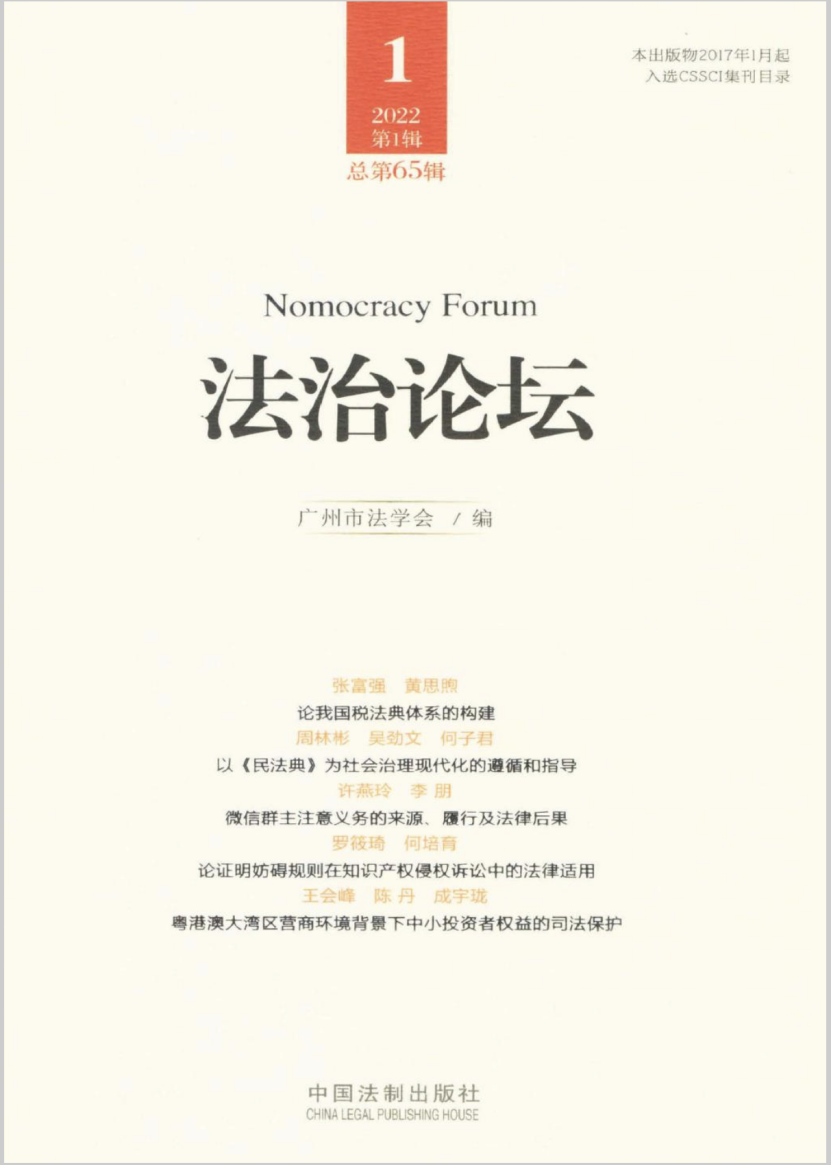 1

2022
第1辑

总第65辑

本出版物2017年1月起
入选CSSCI集刊目录

Nomocracy Forum

法治论坛

广州市法学会 / 编

张富强 黄思煦

论我国税法典体系的构建

周林彬 吴劲文 何子君

以《民法典》为社会治理现代化的遵循和指导

许燕玲 李朋

微信群主注意义务的来源、履行及法律后果

罗筱琦 何培育

论证明妨碍规则在知识产权侵权诉讼中的法律适用

王会峰 陈丹 成宇珑

粤港澳大湾区营商环境背景下中小投资者权益的司法保护

中国法制出版社
CHINA LEGAL PUBLISHING HOUSE